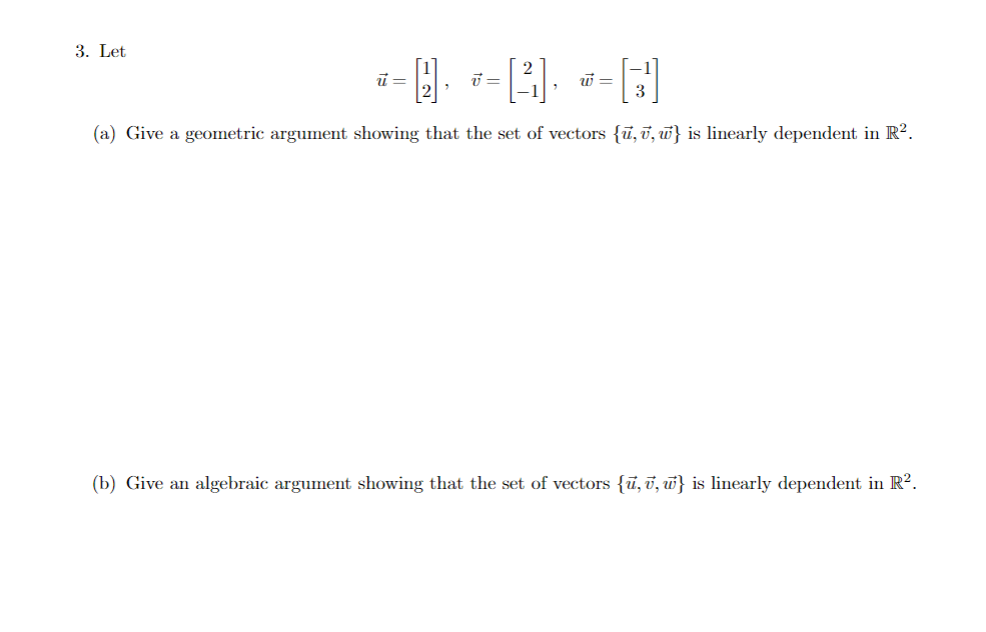 3. Let

$\vec{u} = \begin{bmatrix} 1 \\ 2 \end{bmatrix}, \quad \vec{v} = \begin{bmatrix} 2 \\ -1 \end{bmatrix}, \quad \vec{w} = \begin{bmatrix} -1 \\ 3 \end{bmatrix}$

(a) Give a geometric argument showing that the set of vectors $\{\vec{u}, \vec{v}, \vec{w}\}$ is linearly dependent in $\mathbb{R}^2$.

(b) Give an algebraic argument showing that the set of vectors $\{\vec{u}, \vec{v}, \vec{w}\}$ is linearly dependent in $\mathbb{R}^2$.